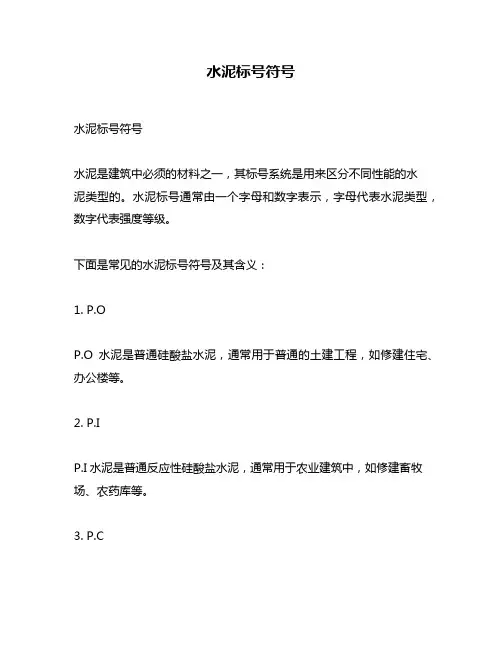 水泥标号符号

水泥标号符号

水泥是建筑中必须的材料之一，其标号系统是用来区分不同性能的水泥类型的。水泥标号通常由一个字母和数字表示，字母代表水泥类型，数字代表强度等级。

下面是常见的水泥标号符号及其含义：

1. P.O

P.O 水泥是普通硅酸盐水泥，通常用于普通的土建工程，如修建住宅、办公楼等。

2. P.I

P.I 水泥是普通反应性硅酸盐水泥，通常用于农业建筑中，如修建畜牧场、农药库等。

3. P.C